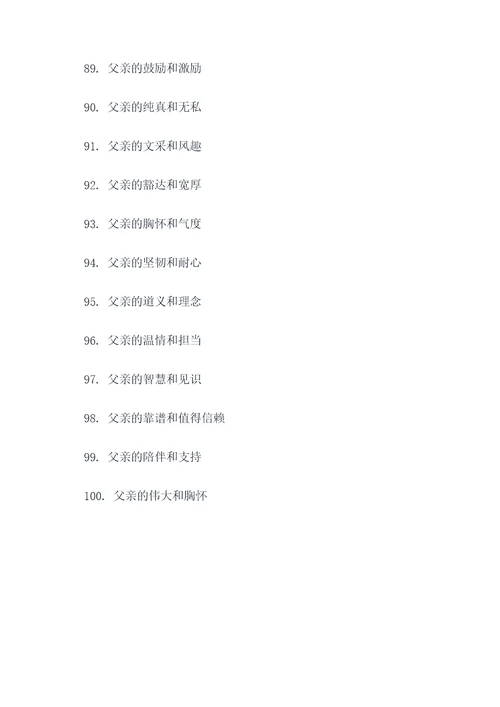 89.父亲的鼓励和激励

90.父亲的纯真和无私

91.父亲的文采和风趣

92.父亲的豁达和宽厚

93.父亲的胸怀和气度

94.父亲的坚韧和耐心

95.父亲的道义和理念

96.父亲的温情和担当

97.父亲的智慧和见识

98.父亲的靠谱和值得信赖

99.父亲的陪伴和支持

100.父亲的伟大和胸怀